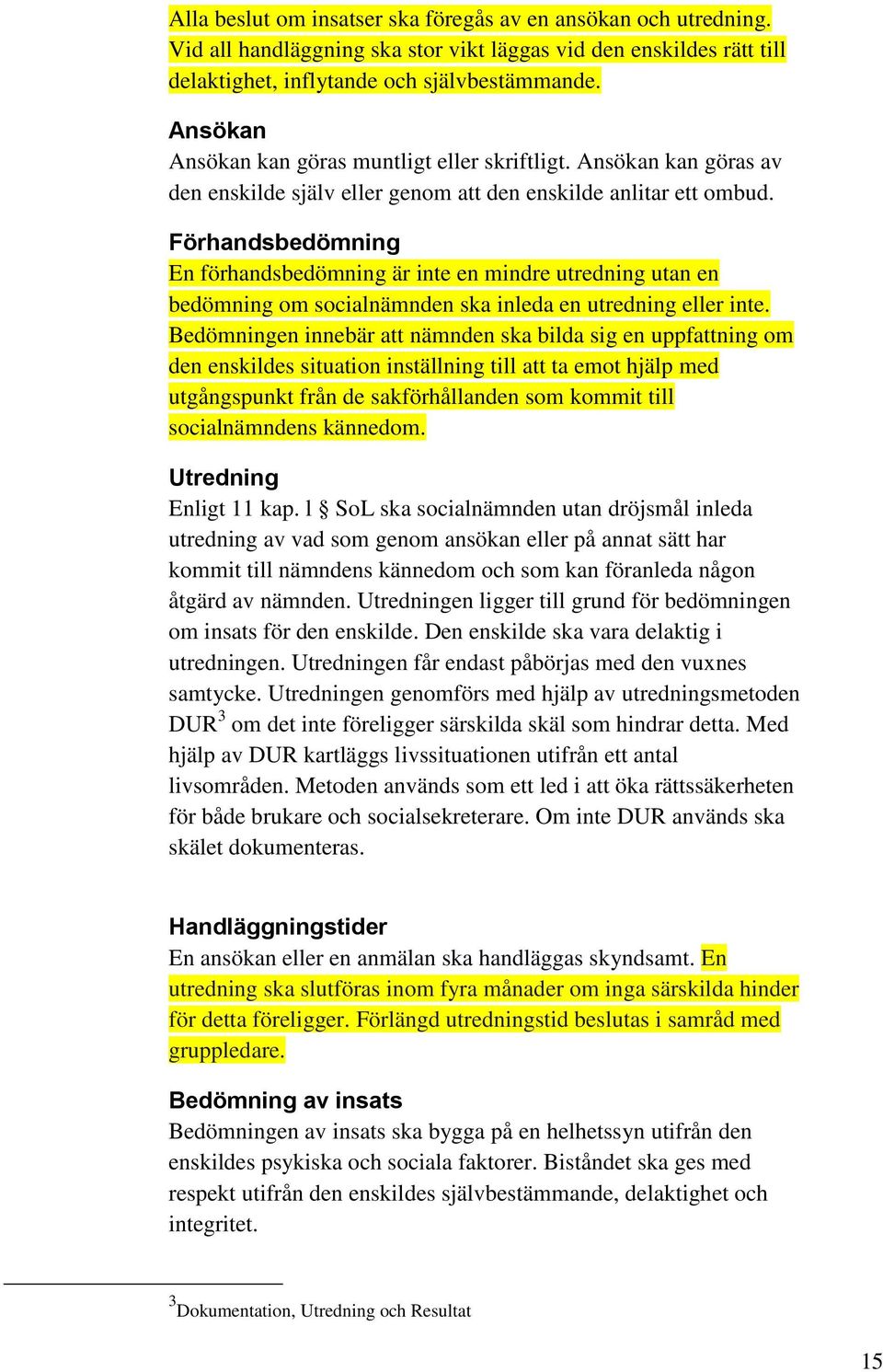 Alla beslut om insatser ska föregås av en ansökan och utredning. Vid all handläggning ska stor vikt läggas vid den enskildes rätt till delaktighet, inflytande och självbestämmande.

Ansökan
Ansökan kan göras muntligt eller skriftligt. Ansökan kan göras av den enskilde själv eller genom att den enskilde anlitar ett ombud.

Förhandsbedömning
En förhandsbedömning är inte en mindre utredning utan en bedömning om socialnämnden ska inleda en utredning eller inte. Bedömningen innebär att nämnden ska bilda sig en uppfattning om den enskildes situation inställning till att ta emot hjälp med utgångspunkt från de sakförhållanden som kommit till socialnämndens kännedom.

Utredning
Enligt 11 kap. 1 § SoL ska socialnämnden utan dröjsmål inleda utredning av vad som genom ansökan eller på annat sätt har kommit till nämndens kännedom och som kan föranleda någon åtgärd av nämnden. Utredningen ligger till grund för bedömningen om insats för den enskilde. Den enskilde ska vara delaktig i utredningen. Utredningen får endast påbörjas med den vuxnes samtycke. Utredningen genomförs med hjälp av utredningsmetoden DUR$^3$ om det inte föreligger särskilda skäl som hindrar detta. Med hjälp av DUR kartläggs livssituationen utifrån ett antal livsområden. Metoden används som ett led i att öka rättssäkerheten för både brukare och socialsekreterare. Om inte DUR används ska skälet dokumenteras.

Handläggningstider
En ansökan eller en anmälan ska handläggas skyndsamt. En utredning ska slutföras inom fyra månader om inga särskilda hinder för detta föreligger. Förlängd utredningstid beslutas i samråd med gruppledare.

Bedömning av insats
Bedömningen av insats ska bygga på en helhetssyn utifrån den enskildes psykiska och sociala faktorer. Biståndet ska ges med respekt utifrån den enskildes självbestämmande, delaktighet och integritet.

$^3$Dokumentation, Utredning och Resultat

15